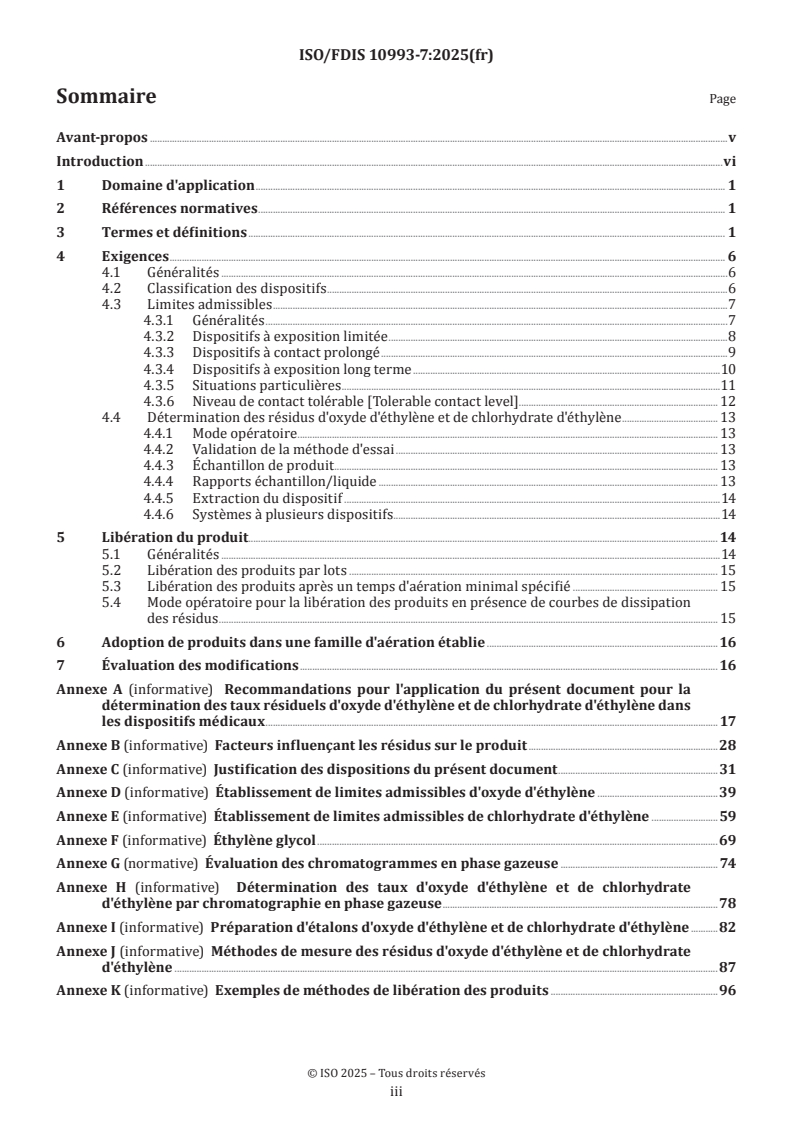 ISO/FDIS 10993-7:2025(fr)

Sommaire

Page

Avant-propos v
Introduction vi
1 Domaine d'application 1
2 Références normatives 1
3 Termes et définitions 1
4 Exigences 6
4.1 Généralités 6
4.2 Classification des dispositifs 6
4.3 Limites admissibles 7
4.3.1 Généralités 7
4.3.2 Dispositifs à exposition limitée 8
4.3.3 Dispositifs à contact prolongé 9
4.3.4 Dispositifs à exposition long terme 10
4.3.5 Situations particulières 11
4.3.6 Niveau de contact tolérable [Tolerable contact level] 12
4.4 Détermination des résidus d'oxyde d'éthylène et de chlorhydrate d'éthylène 13
4.4.1 Mode opératoire 13
4.4.2 Validation de la méthode d'essai 13
4.4.3 Échantillon de produit 13
4.4.4 Rapports échantillon/liquide 13
4.4.5 Extraction du dispositif 14
4.4.6 Systèmes à plusieurs dispositifs 14
5 Libération du produit 14
5.1 Généralités 14
5.2 Libération des produits par lots 15
5.3 Libération des produits après un temps d'aération minimal spécifié 15
5.4 Mode opératoire pour la libération des produits en présence de courbes de dissipation des résidus 15
6 Adoption de produits dans une famille d'aération établie 16
7 Évaluation des modifications 16
Annexe A (informative) Recommandations pour l'application du présent document pour la détermination des taux résiduels d'oxyde d'éthylène et de chlorhydrate d'éthylène dans les dispositifs médicaux 17
Annexe B (informative) Facteurs influençant les résidus sur le produit 28
Annexe C (informative) Justification des dispositions du présent document 31
Annexe D (informative) Établissement de limites admissibles d'oxyde d'éthylène 39
Annexe E (informative) Établissement de limites admissibles de chlorhydrate d'éthylène 59
Annexe F (informative) Éthylène glycol 69
Annexe G (normative) Évaluation des chromatogrammes en phase gazeuse 74
Annexe H (informative) Détermination des taux d'oxyde d'éthylène et de chlorhydrate d'éthylène par chromatographie en phase gazeuse 78
Annexe I (informative) Préparation d'étalons d'oxyde d'éthylène et de chlorhydrate d'éthylène 82
Annexe J (informative) Méthodes de mesure des résidus d'oxyde d'éthylène et de chlorhydrate d'éthylène 87
Annexe K (informative) Exemples de méthodes de libération des produits 96

© ISO 2025 – Tous droits réservés
iii